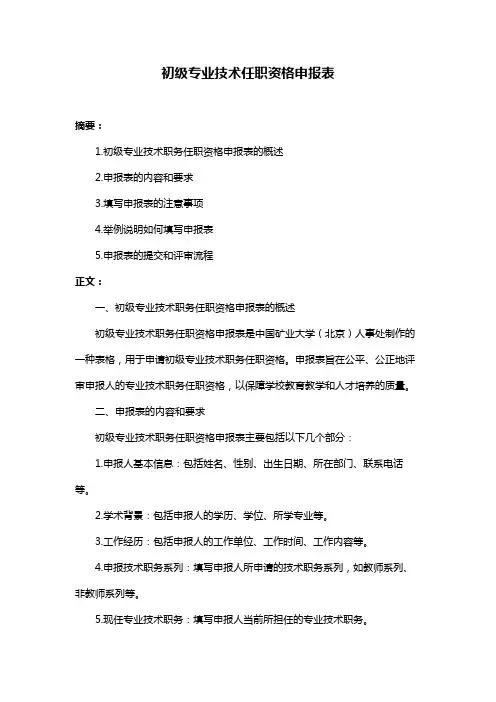 初级专业技术任职资格申报表

摘要：

1.初级专业技术职务任职资格申报表的概述

2.申报表的内容和要求

3.填写申报表的注意事项

4.举例说明如何填写申报表

5.申报表的提交和评审流程

正文：

一、初级专业技术职务任职资格申报表的概述

初级专业技术职务任职资格申报表是中国矿业大学（北京）人事处制作的一种表格，用于申请初级专业技术职务任职资格。申报表旨在公平、公正地评审申报人的专业技术职务任职资格，以保障学校教育教学和人才培养的质量。

二、申报表的内容和要求

初级专业技术职务任职资格申报表主要包括以下几个部分：

1.申报人基本信息：包括姓名、性别、出生日期、所在部门、联系电话等。

2.学术背景：包括申报人的学历、学位、所学专业等。

3.工作经历：包括申报人的工作单位、工作时间、工作内容等。

4.申报技术职务系列：填写申报人所申请的技术职务系列，如教师系列、非教师系列等。

5.现任专业技术职务：填写申报人当前所担任的专业技术职务。